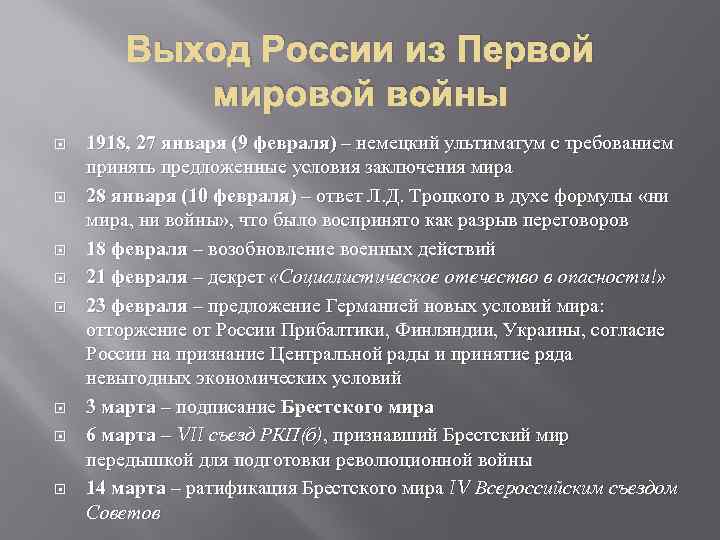 Выход России из Первой мировой войны

1918, 27 января (9 февраля) – немецкий ультиматум с требованием принять предложенные условия заключения мира

28 января (10 февраля) – ответ Л.Д. Троцкого в духе формулы «ни мира, ни войны», что было воспринято как разрыв переговоров

18 февраля – возобновление военных действий

21 февраля – декрет «Социалистическое отечество в опасности!»

23 февраля – предложение Германией новых условий мира: отторжение от России Прибалтики, Финляндии, Украины, согласие России на признание Центральной рады и принятие ряда невыгодных экономических условий

3 марта – подписание Брестского мира

6 марта – VII съезд РКП(б), признавший Брестский мир передышкой для подготовки революционной войны

14 марта – ратификация Брестского мира IV Всероссийским съездом Советов